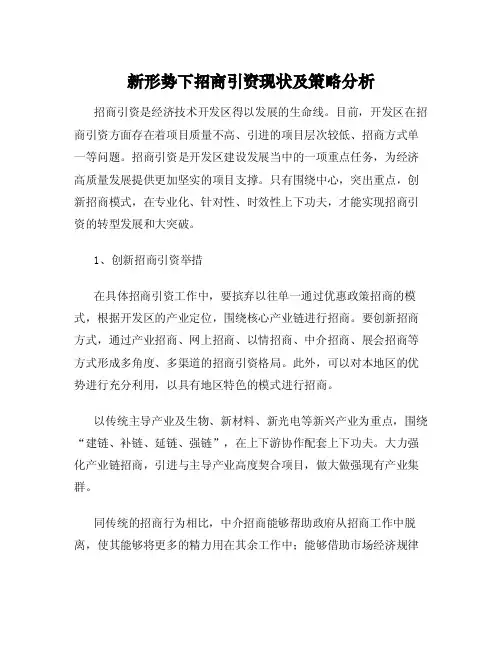 新形势下招商引资现状及策略分析

招商引资是经济技术开发区得以发展的生命线。目前，开发区在招商引资方面存在着项目质量不高、引进的项目层次较低、招商方式单一等问题。招商引资是开发区建设发展当中的一项重点任务，为经济高质量发展提供更加坚实的项目支撑。只有围绕中心，突出重点，创新招商模式，在专业化、针对性、时效性上下功夫，才能实现招商引资的转型发展和大突破。

1、创新招商引资举措

在具体招商引资工作中，要摈弃以往单一通过优惠政策招商的模式，根据开发区的产业定位，围绕核心产业链进行招商。要创新招商方式，通过产业招商、网上招商、以情招商、中介招商、展会招商等方式形成多角度、多渠道的招商引资格局。此外，可以对本地区的优势进行充分利用，以具有地区特色的模式进行招商。

以传统主导产业及生物、新材料、新光电等新兴产业为重点，围绕“建链、补链、延链、强链”，在上下游协作配套上下功夫。大力强化产业链招商，引进与主导产业高度契合项目，做大做强现有产业集群。

同传统的招商行为相比，中介招商能够帮助政府从招商工作中脱离，使其能够将更多的精力用在其余工作中；能够借助市场经济规律